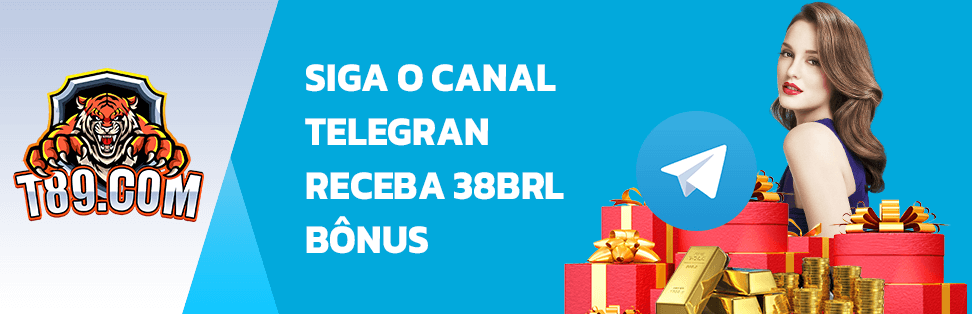 T89.COM

SIGA O CANAL TELEGRAN RECEBA 38BRL BÔNUS